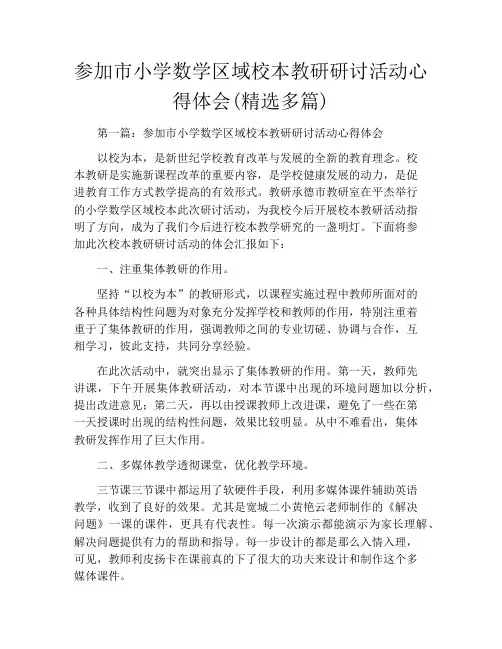 参加市小学数学区域校本教研研讨活动心得体会(精选多篇)

第一篇：参加市小学数学区域校本教研研讨活动心得体会

以校为本，是新世纪学校教育改革与发展的全新的教育理念。校本教研是实施新课程改革的重要内容，是学校健康发展的动力，是促进教育工作方式教学提高的有效形式。教研承德市教研室在平杰举行的小学数学区域校本此次研讨活动，为我校今后开展校本教研活动指明了方向，成为了我们今后进行校本教学研究的一盏明灯。下面将参加此次校本教研研讨活动的体会汇报如下：

一、注重集体教研的作用。

坚持“以校为本”的教研形式，以课程实施过程中教师所面对的各种具体结构性问题为对象充分发挥学校和教师的作用，特别注重着重于了集体教研的作用，强调教师之间的专业切磋、协调与合作，互相学习，彼此支持，共同分享经验。

在此次活动中，就突出显示了集体教研的作用。第一天，教师先讲课，下午开展集体教研活动，对本节课中出现的环境问题加以分析，提出改进意见；第二天，再以由授课教师上改进课，避免了一些在第一天授课时出现的结构性问题，效果比较明显。从中不难看出，集体教研发挥作用了巨大作用。

二、多媒体教学透彻课堂，优化教学环境。

三节课三节课中都运用了软硬件手段，利用多媒体课件辅助英语教学，收到了良好的效果。尤其是宽城二小黄艳云老师制作的《解决问题》一课的课件，更具有代表性。每一次演示都能演示为家长理解、解决问题提供有力的帮助和指导。每一步设计的都是那么入情入理，可见，教师利皮扬卡在课前真的下了很大的功夫来设计和制作这个多媒体课件。